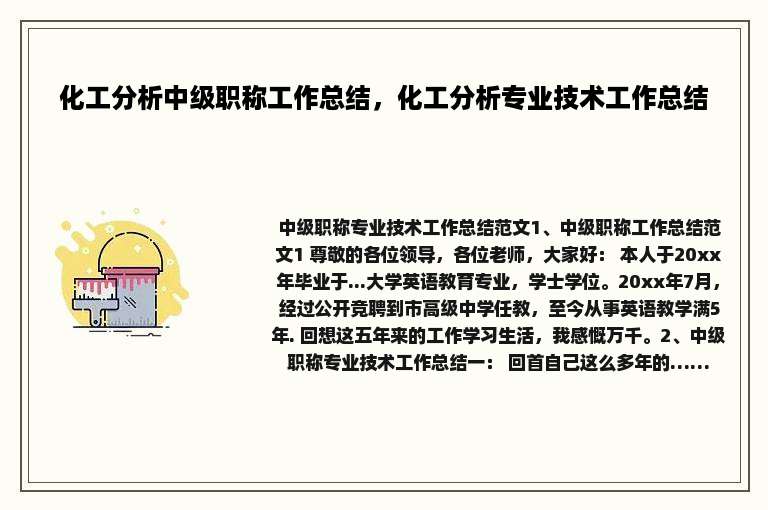 化工分析中级职称工作总结，化工分析专业技术工作总结

中级职称专业技术工作总结范文1、中级职称工作总结范文1 尊敬的各位领导，各位老师，大家好： 本人于20xx年毕业于...大学英语教育专业，学士学位。20xx年7月，经过公开竞聘到市高级中学任教，至今从事英语教学满5年. 回想这五年来的工作学习生活，我感慨万千。2、中级职称专业技术工作总结一： 回首自己这么多年的......